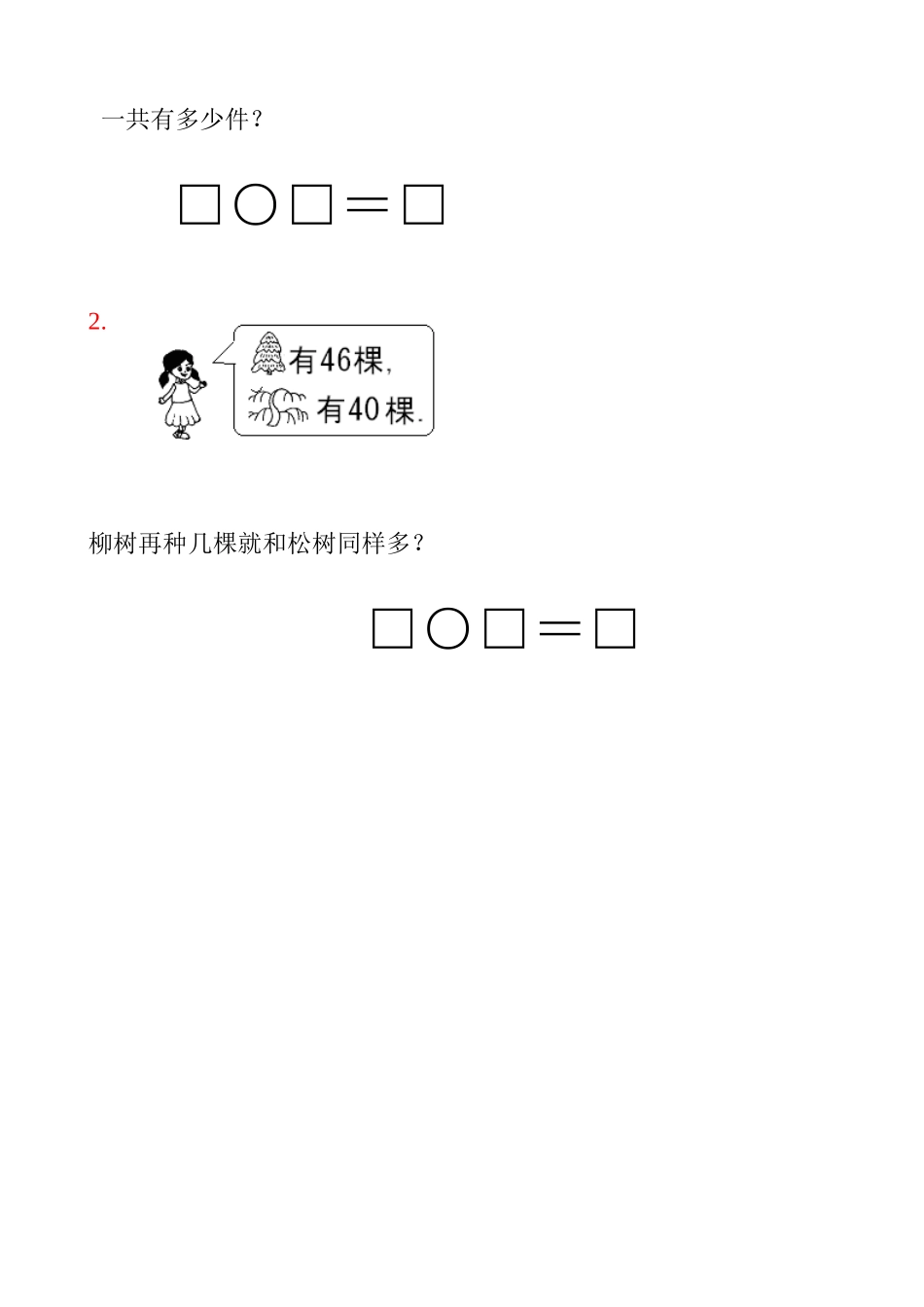 一共有多少件？

□○□＝□

2.

有46棵，
有40棵.

柳树再种几棵就和松树同样多？

□○□＝□